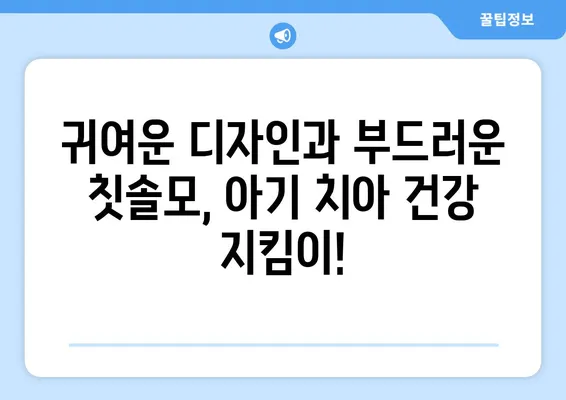 꿀팁정보

귀여운 디자인과 부드러운 칫솔모, 아기 치아 건강 지킴이!